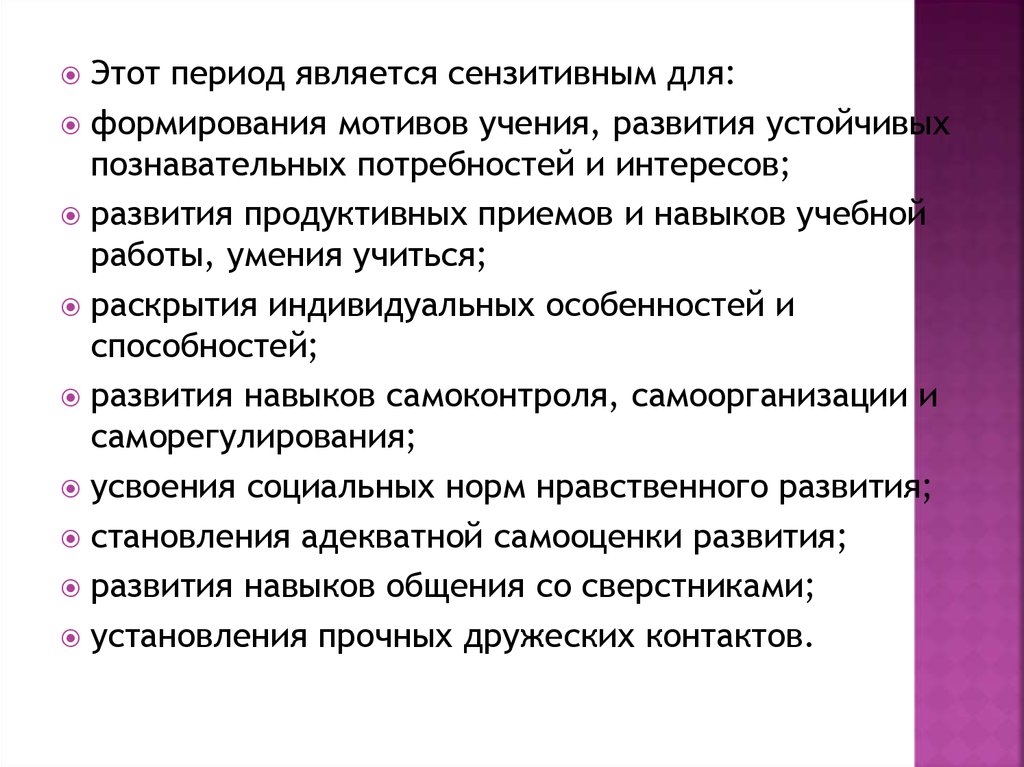 Этот период является сензитивным для:

формирования мотивов учения, развития устойчивых познавательных потребностей и интересов;

развития продуктивных приемов и навыков учебной работы, умения учиться;

раскрытия индивидуальных особенностей и способностей;

развития навыков самоконтроля, самоорганизации и саморегулирования;

усвоения социальных норм нравственного развития;

становления адекватной самооценки развития;

развития навыков общения со сверстниками;

установления прочных дружеских контактов.